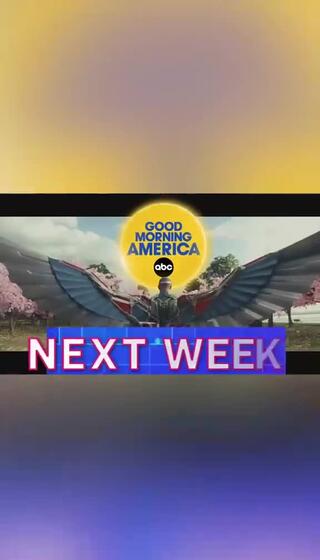 GOOD MORNING AMERICA
abc

NEXT WEEK